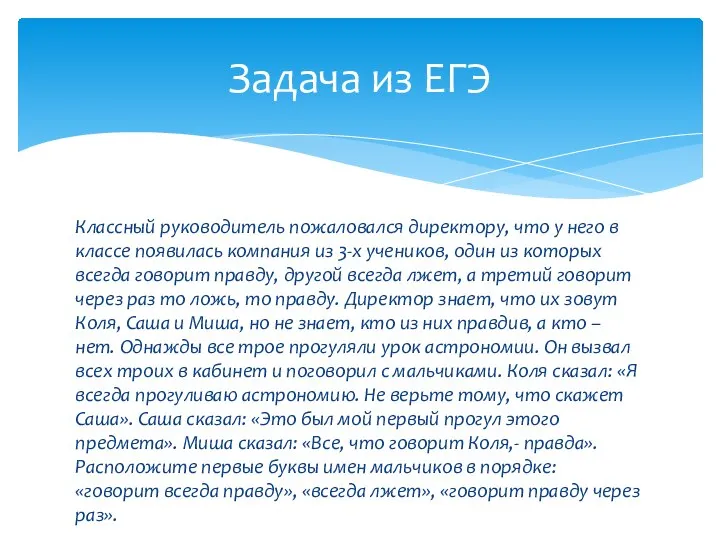 Задача из ЕГЭ

Классный руководитель пожаловался директору, что у него в классе появилась компания из 3-х учеников, один из которых всегда говорит правду, другой всегда лжет, а третий говорит через раз то ложь, то правду. Директор знает, что их зовут Коля, Саша и Миша, но не знает, кто из них правдив, а кто – нет. Однажды все трое прогуляли урок астрономии. Он вызвал всех троих в кабинет и поговорил с мальчиками. Коля сказал: «Я всегда прогуливаю астрономию. Не верьте тому, что скажет Саша». Саша сказал: «Это был мой первый прогул этого предмета». Миша сказал: «Все, что говорит Коля,- правда». Расположите первые буквы имен мальчиков в порядке: «говорит всегда правду», «всегда лжет», «говорит правду через раз».